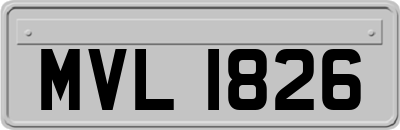 MVL 1826